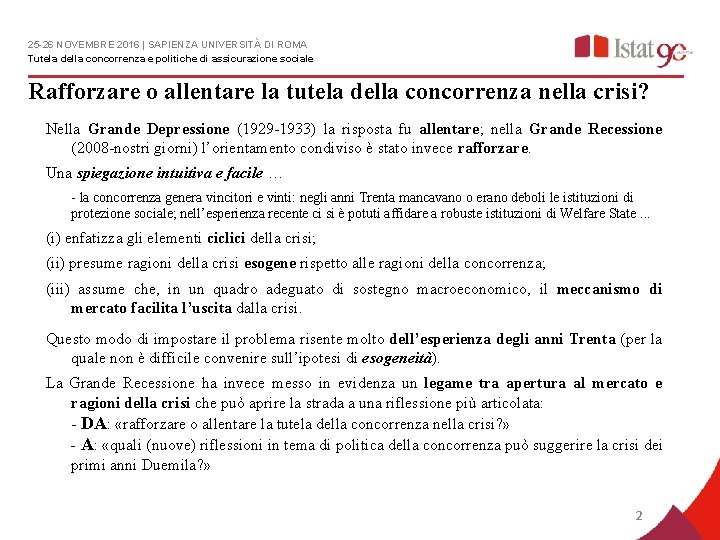 25-26 NOVEMBRE 2016 | SAPIENZA UNIVERSITÀ DI ROMA
Tutela della concorrenza e politiche di assicurazione sociale

Istat 90

Rafforzare o allentare la tutela della concorrenza nella crisi?

Nella Grande Depressione (1929-1933) la risposta fu allentare; nella Grande Recessione (2008-nostri giorni) l'orientamento condiviso è stato invece rafforzare.

Una spiegazione intuitiva e facile …

- la concorrenza genera vincitori e vinti: negli anni Trenta mancavano o erano deboli le istituzioni di protezione sociale; nell'esperienza recente ci si è potuti affidare a robuste istituzioni di Welfare State ...

(i) enfatizza gli elementi ciclici della crisi;

(ii) presume ragioni della crisi esogene rispetto alle ragioni della concorrenza;

(iii) assume che, in un quadro adeguato di sostegno macroeconomico, il meccanismo di mercato facilita l'uscita dalla crisi.

Questo modo di impostare il problema risente molto dell'esperienza degli anni Trenta (per la quale non è difficile convenire sull'ipotesi di esogeneità).

La Grande Recessione ha invece messo in evidenza un legame tra apertura al mercato e ragioni della crisi che può aprire la strada a una riflessione più articolata:
- DA: «rafforzare o allentare la tutela della concorrenza nella crisi?»
- A: «quali (nuove) riflessioni in tema di politica della concorrenza può suggerire la crisi dei primi anni Duemila?»

2